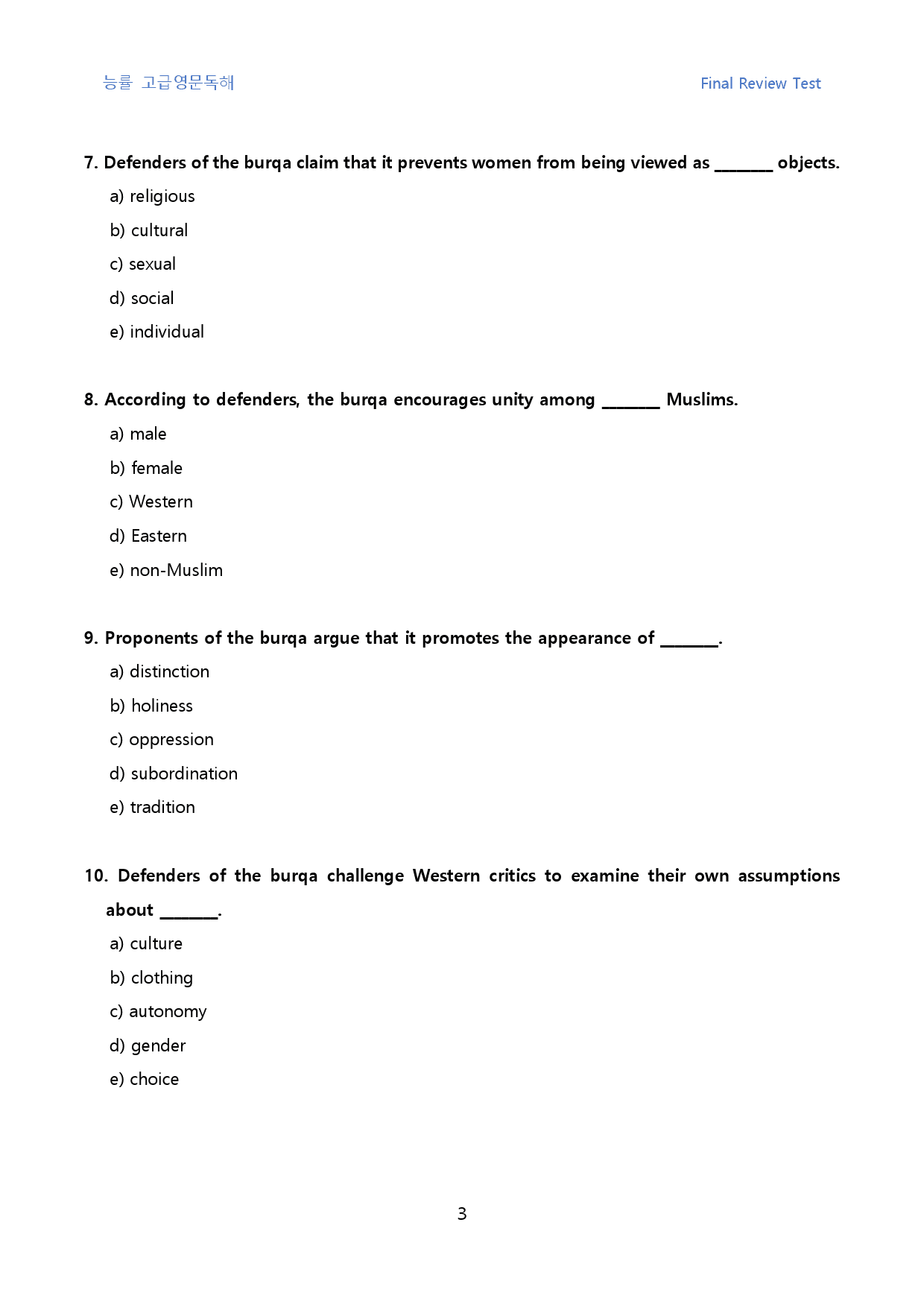 능률 고급영문독해

Final Review Test

7. Defenders of the burqa claim that it prevents women from being viewed as ____ objects.

a) religious

b) cultural

c) sexual

d) social

e) individual

8. According to defenders, the burqa encourages unity among ____ Muslims.

a) male

b) female

c) Western

d) Eastern

e) non-Muslim

9. Proponents of the burqa argue that it promotes the appearance of ____.

a) distinction

b) holiness

c) oppression

d) subordination

e) tradition

10. Defenders of the burqa challenge Western critics to examine their own assumptions about ____.

a) culture

b) clothing

c) autonomy

d) gender

e) choice

3